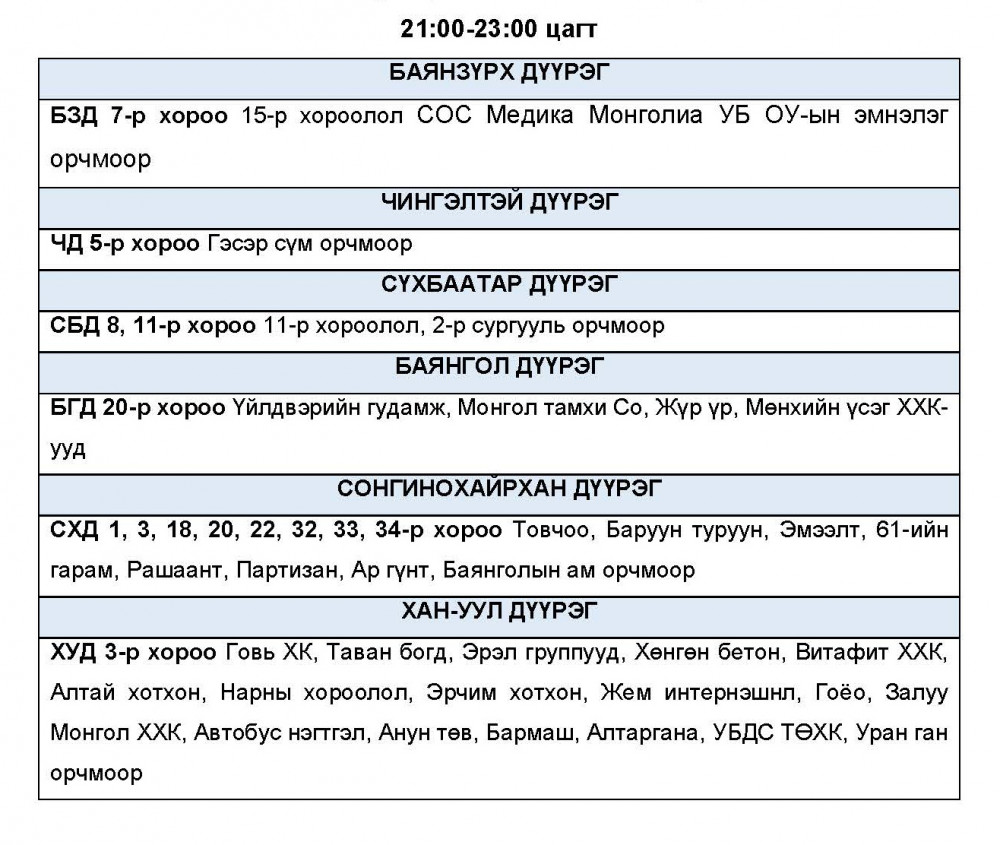 21:00-23:00 цагт

| БАЯНЗҮРХ ДҮҮРЭГ |
|---|
| БЗД 7-р хороо 15-р хороолол СОС Медика Монголиа УБ ОУ-ын эмнэлэг орчмоор |
| ЧИНГЭЛТЭЙ ДҮҮРЭГ |
| ЧД 5-р хороо Гэсэр сүм орчмоор |
| СҮХБААТАР ДҮҮРЭГ |
| СБД 8, 11-р хороо 11-р хороолол, 2-р сургууль орчмоор |
| БАЯНГОЛ ДҮҮРЭГ |
| БГД 20-р хороо Үйлдвэрийн гудамж, Монгол тамхи Со, Жүр үр, Мөнхийн үсэг ХХК-ууд |
| СОНГИНОХАЙРХАН ДҮҮРЭГ |
| СХД 1, 3, 18, 20, 22, 32, 33, 34-р хороо Товчоо, Баруун туруун, Эмээлт, 61-ийн гарам, Рашаант, Партизан, Ар гүнт, Баянголын ам орчмоор |
| ХАН-УУЛ ДҮҮРЭГ |
| ХУД 3-р хороо Говь ХК, Таван богд, Эрэл группууд, Хөнгөн бетон, Витафит ХХК, Алтай хотхон, Нарны хороолол, Эрчим хотхон, Жем интернэшнл, Гоёо, Залуу Монгол ХХК, Автобус нэгтгэл, Анун төв, Бармаш, Алтаргана, УБДС ТӨХК, Уран ган орчмоор |